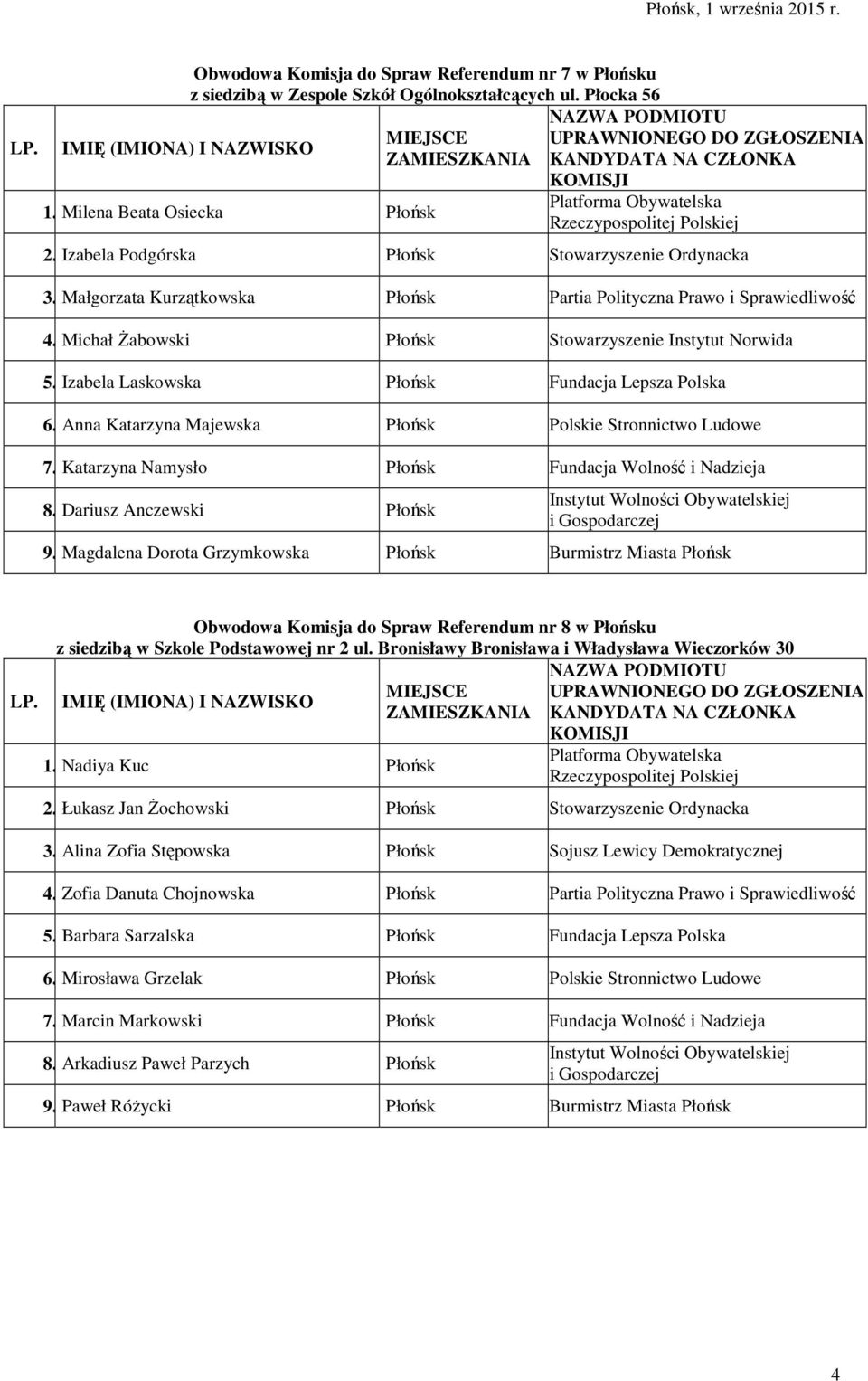 Płońsk, 1 września 2015 r.

Obwodowa Komisja do Spraw Referendum nr 7 w Płońsku
z siedzibą w Zespole Szkół Ogólnokształcących ul. Płocka 56

| LP. | IMIĘ (IMIONA) I NAZWISKO | MIEJSCE ZAMIESZKANIA | NAZWA PODMIOTU UPRAWNIONEGO DO ZGŁOSZENIA KANDYDATA NA CZŁONKA KOMISJI |
|---|---|---|---|
| 1. | Milena Beata Osiecka | Płońsk | Platforma Obywatelska Rzeczypospolitej Polskiej |
| 2. | Izabela Podgórska | Płońsk | Stowarzyszenie Ordynacka |
| 3. | Małgorzata Kurzątkowska | Płońsk | Partia Polityczna Prawo i Sprawiedliwość |
| 4. | Michał Żabowski | Płońsk | Stowarzyszenie Instytut Norwida |
| 5. | Izabela Laskowska | Płońsk | Fundacja Lepsza Polska |
| 6. | Anna Katarzyna Majewska | Płońsk | Polskie Stronnictwo Ludowe |
| 7. | Katarzyna Namysło | Płońsk | Fundacja Wolność i Nadzieja |
| 8. | Dariusz Anczewski | Płońsk | Instytut Wolności Obywatelskiej i Gospodarczej |
| 9. | Magdalena Dorota Grzymkowska | Płońsk | Burmistrz Miasta Płońsk |

Obwodowa Komisja do Spraw Referendum nr 8 w Płońsku
z siedzibą w Szkole Podstawowej nr 2 ul. Bronisławy Bronisława i Władysława Wieczorków 30

| LP. | IMIĘ (IMIONA) I NAZWISKO | MIEJSCE ZAMIESZKANIA | NAZWA PODMIOTU UPRAWNIONEGO DO ZGŁOSZENIA KANDYDATA NA CZŁONKA KOMISJI |
|---|---|---|---|
| 1. | Nadiya Kuc | Płońsk | Platforma Obywatelska Rzeczypospolitej Polskiej |
| 2. | Łukasz Jan Żochowski | Płońsk | Stowarzyszenie Ordynacka |
| 3. | Alina Zofia Stępowska | Płońsk | Sojusz Lewicy Demokratycznej |
| 4. | Zofia Danuta Chojnowska | Płońsk | Partia Polityczna Prawo i Sprawiedliwość |
| 5. | Barbara Sarzalska | Płońsk | Fundacja Lepsza Polska |
| 6. | Mirosława Grzelak | Płońsk | Polskie Stronnictwo Ludowe |
| 7. | Marcin Markowski | Płońsk | Fundacja Wolność i Nadzieja |
| 8. | Arkadiusz Paweł Parzych | Płońsk | Instytut Wolności Obywatelskiej i Gospodarczej |
| 9. | Paweł Różycki | Płońsk | Burmistrz Miasta Płońsk |

4